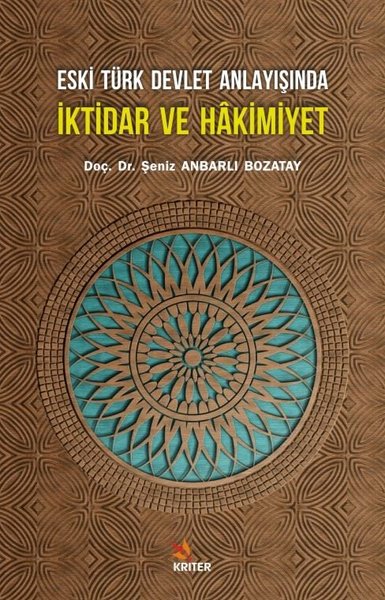 ESKİ TÜRK DEVLET ANLAYIŞINDA
İKTİDAR VE HÂKİMİYET

Doç. Dr. Şeniz ANBARLI BOZATAY

KRITER